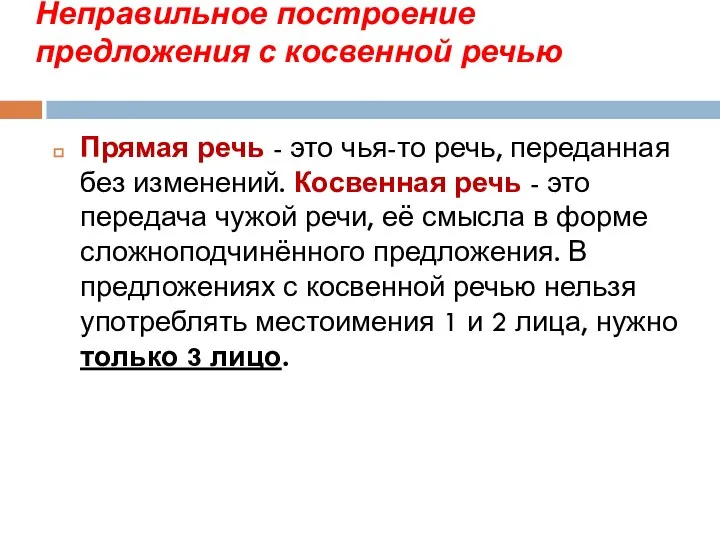 Неправильное построение предложения с косвенной речью

Прямая речь - это чья-то речь, переданная без изменений. Косвенная речь - это передача чужой речи, её смысла в форме сложноподчинённого предложения. В предложениях с косвенной речью нельзя употреблять местоимения 1 и 2 лица, нужно только 3 лицо.